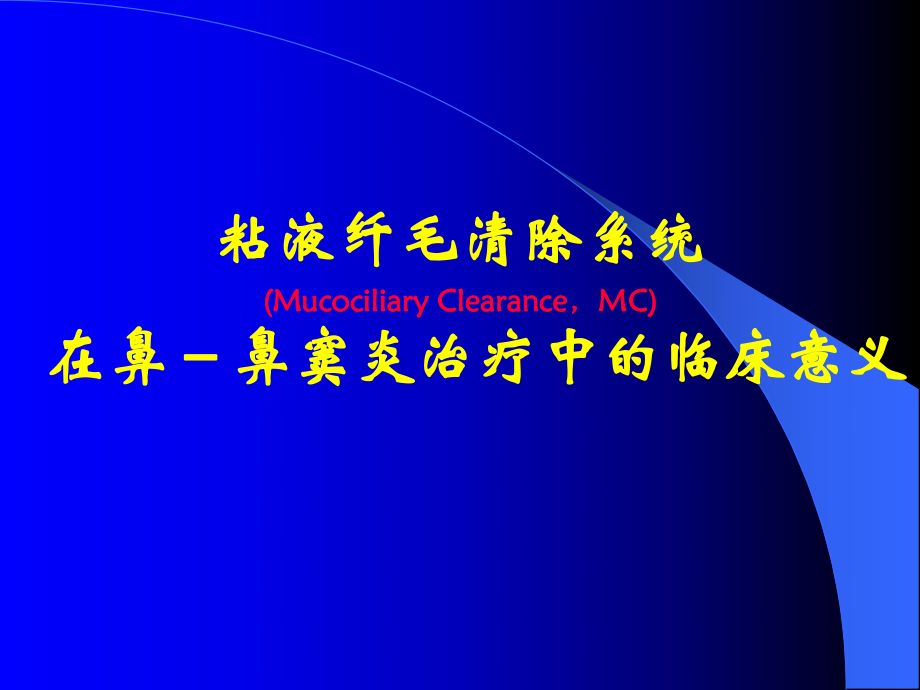 粘液纤毛清除系统
(Mucociliary Clearance，MC)
在鼻－鼻窦炎治疗中的临床意义